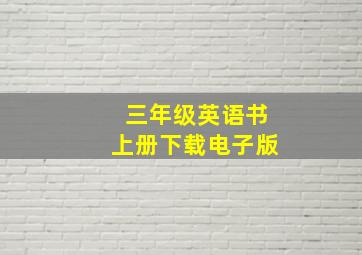 三年级英语书
上册下载电子版